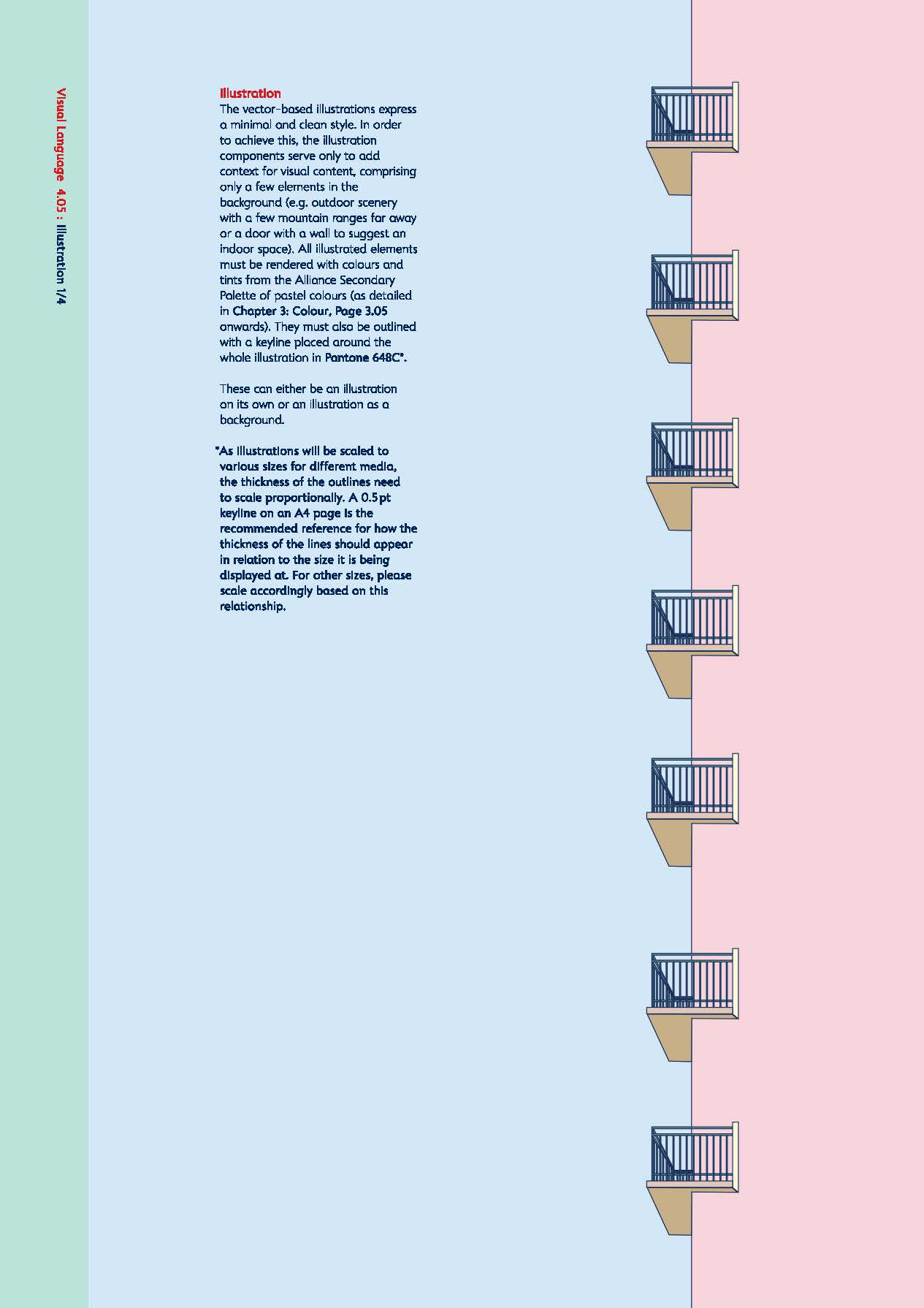 Visual Language 4.05 : Illustration 1/4

Illustration
The vector-based illustrations express a minimal and clean style. In order to achieve this, the illustration components serve only to add context for visual content, comprising only a few elements in the background (e.g. outdoor scenery with a few mountain ranges far away or a door with a wall to suggest an indoor space). All illustrated elements must be rendered with colours and tints from the Alliance Secondary Palette of pastel colours (as detailed in Chapter 3: Colour, Page 3.05 onwards). They must also be outlined with a keyline placed around the whole illustration in Pantone 648C*.

These can either be an illustration on its own or an illustration as a background.

*As illustrations will be scaled to various sizes for different media, the thickness of the outlines need to scale proportionally. A 0.5pt keyline on an A4 page is the recommended reference for how the thickness of the lines should appear in relation to the size it is being displayed at. For other sizes, please scale accordingly based on this relationship.